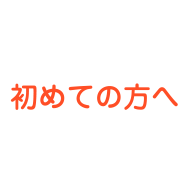 初めての方へ